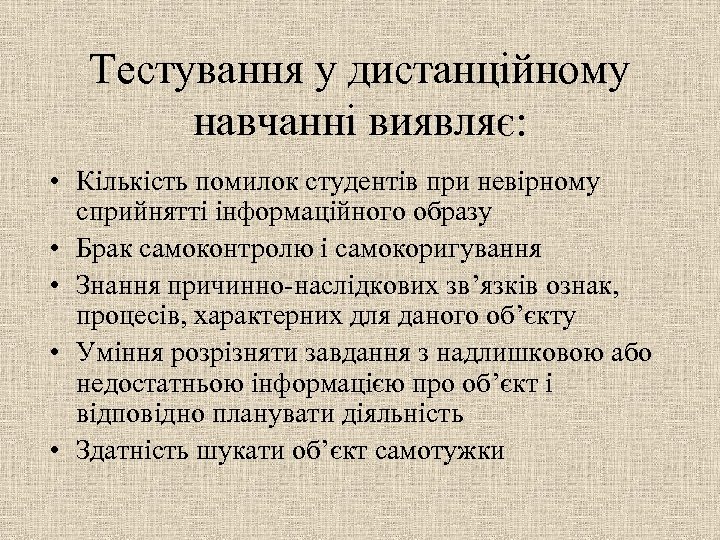 Тестування у дистанційному навчанні виявляє:

• Кількість помилок студентів при невірному сприйнятті інформаційного образу
• Брак самоконтролю і самокоригування
• Знання причинно-наслідкових зв’язків ознак, процесів, характерних для даного об’єкту
• Уміння розрізняти завдання з надлишковою або недостатньою інформацією про об’єкт і відповідно планувати діяльність
• Здатність шукати об’єкт самотужки